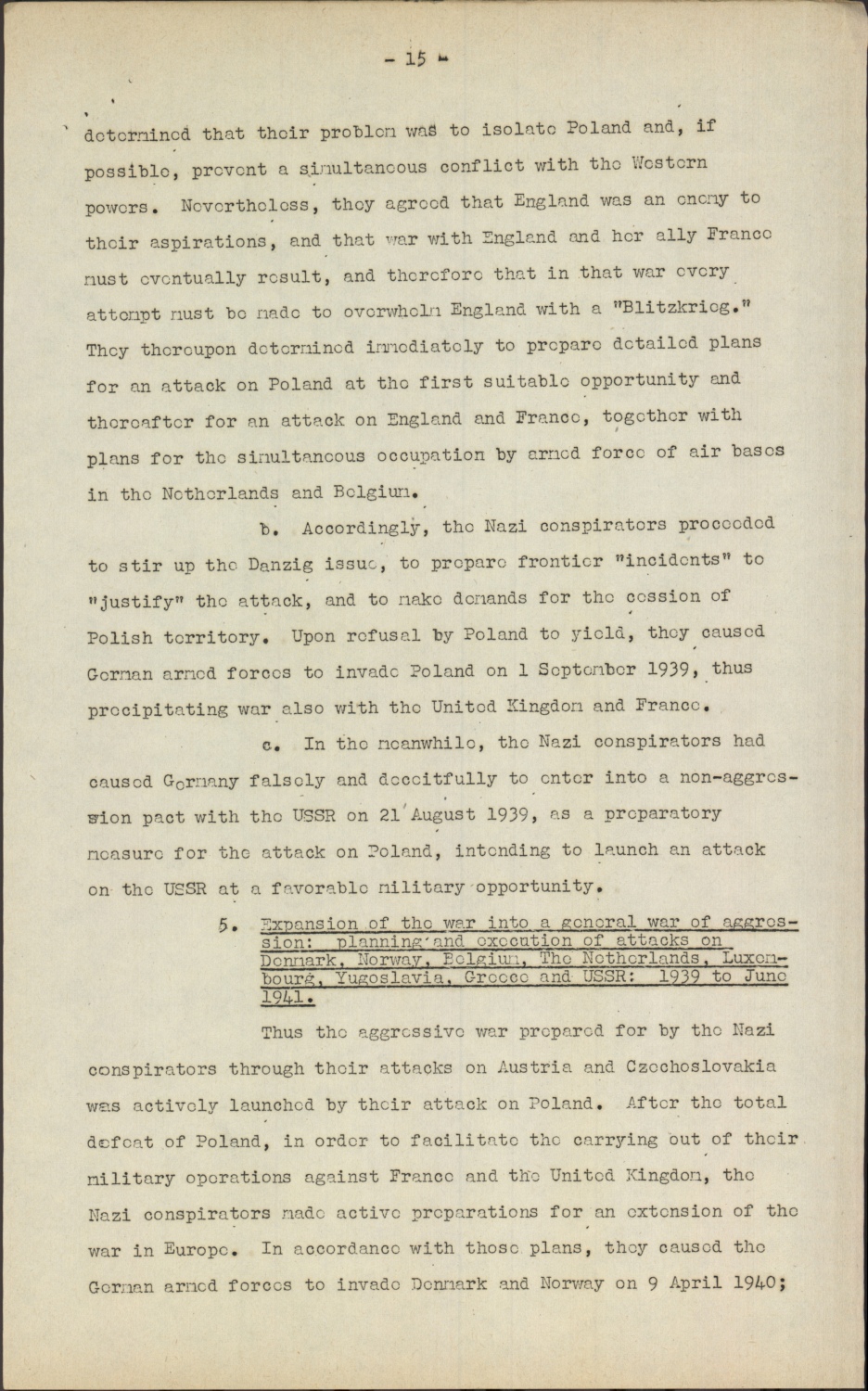 - 15 -

determined that their problem was to isolate Poland and, if possible, prevent a simultaneous conflict with the Western powers. Nevertheless, they agreed that England was an enemy to their aspirations, and that war with England and her ally France must eventually result, and therefore that in that war every attempt must be made to overwhelm England with a "Blitzkrieg." They thereupon determined immediately to prepare detailed plans for an attack on Poland at the first suitable opportunity and thereafter for an attack on England and France, together with plans for the simultaneous occupation by armed force of air bases in the Netherlands and Belgium.

b. Accordingly, the Nazi conspirators proceeded to stir up the Danzig issue, to prepare frontier "incidents" to "justify" the attack, and to make demands for the cession of Polish territory. Upon refusal by Poland to yield, they caused German armed forces to invade Poland on 1 September 1939, thus precipitating war also with the United Kingdom and France.

c. In the meanwhile, the Nazi conspirators had caused Germany falsely and deceitfully to enter into a non-aggression pact with the USSR on 21 August 1939, as a preparatory measure for the attack on Poland, intending to launch an attack on the USSR at a favorable military opportunity.

5. Expansion of the war into a general war of aggression: planning and execution of attacks on Denmark, Norway, Belgium, The Netherlands, Luxembourg, Yugoslavia, Greece and USSR: 1939 to June 1941.

Thus the aggressive war prepared for by the Nazi conspirators through their attacks on Austria and Czechoslovakia was actively launched by their attack on Poland. After the total defeat of Poland, in order to facilitate the carrying out of their military operations against France and the United Kingdom, the Nazi conspirators made active preparations for an extension of the war in Europe. In accordance with those plans, they caused the German armed forces to invade Denmark and Norway on 9 April 1940;